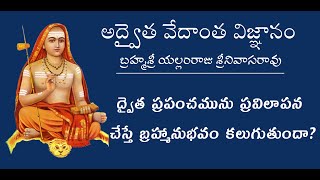 అద్వైత వేదాంత విజ్ఞానం
బ్రహ్మశ్రీ యల్లంరాజు శ్రీనివాసరావు

ద్వైత ప్రపంచమును ప్రవిలాపన చేస్తే బ్రహ్మానుభవం కలుగుతుందా?